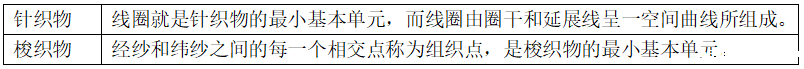 | 针织物 | 线圈就是针织物的最小基本单元，而线圈由圈干和延展线呈一空间曲线所组成。 |
|---|---|
| 梭织物 | 经纱和纬纱之间的每一个相交点称为组织点，是梭织物的最小基本单元 |